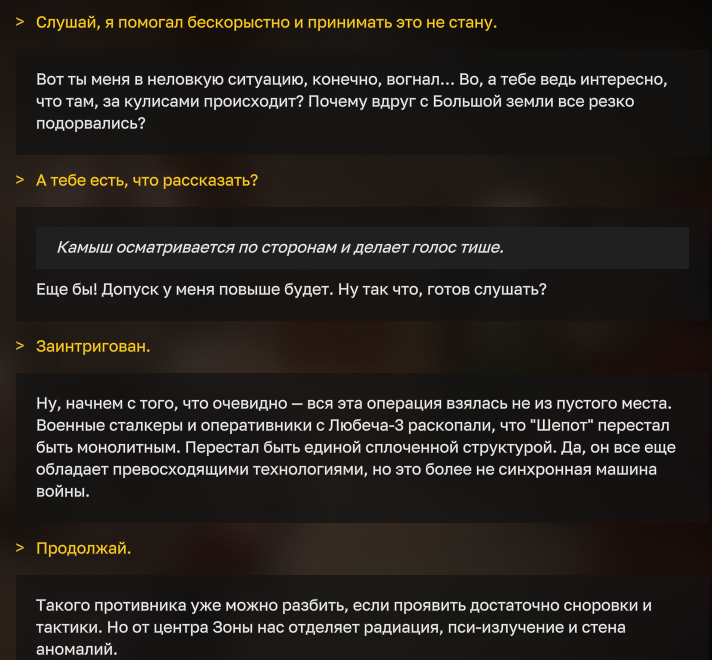 > Слушай, я помогал бескорыстно и принимать это не стану.

Вот ты меня в неловкую ситуацию, конечно, вогнал... Во, а тебе ведь интересно, что там, за кулисами происходит? Почему вдруг с Большой земли все резко подорвались?

> А тебе есть, что рассказать?

Камыш осматривается по сторонам и делает голос тише.

Еще бы! Допуск у меня повыше будет. Ну так что, готов слушать?

> Заинтригован.

Ну, начнем с того, что очевидно — вся эта операция взялась не из пустого места. Военные сталкеры и оперативники с Любеча-3 раскопали, что "Шепот" перестал быть монолитным. Перестал быть единой сплоченной структурой. Да, он все еще обладает превосходящими технологиями, но это более не синхронная машина войны.

> Продолжай.

Такого противника уже можно разбить, если проявить достаточно сноровки и тактики. Но от центра Зоны нас отделяет радиация, пси-излучение и стена аномалий.